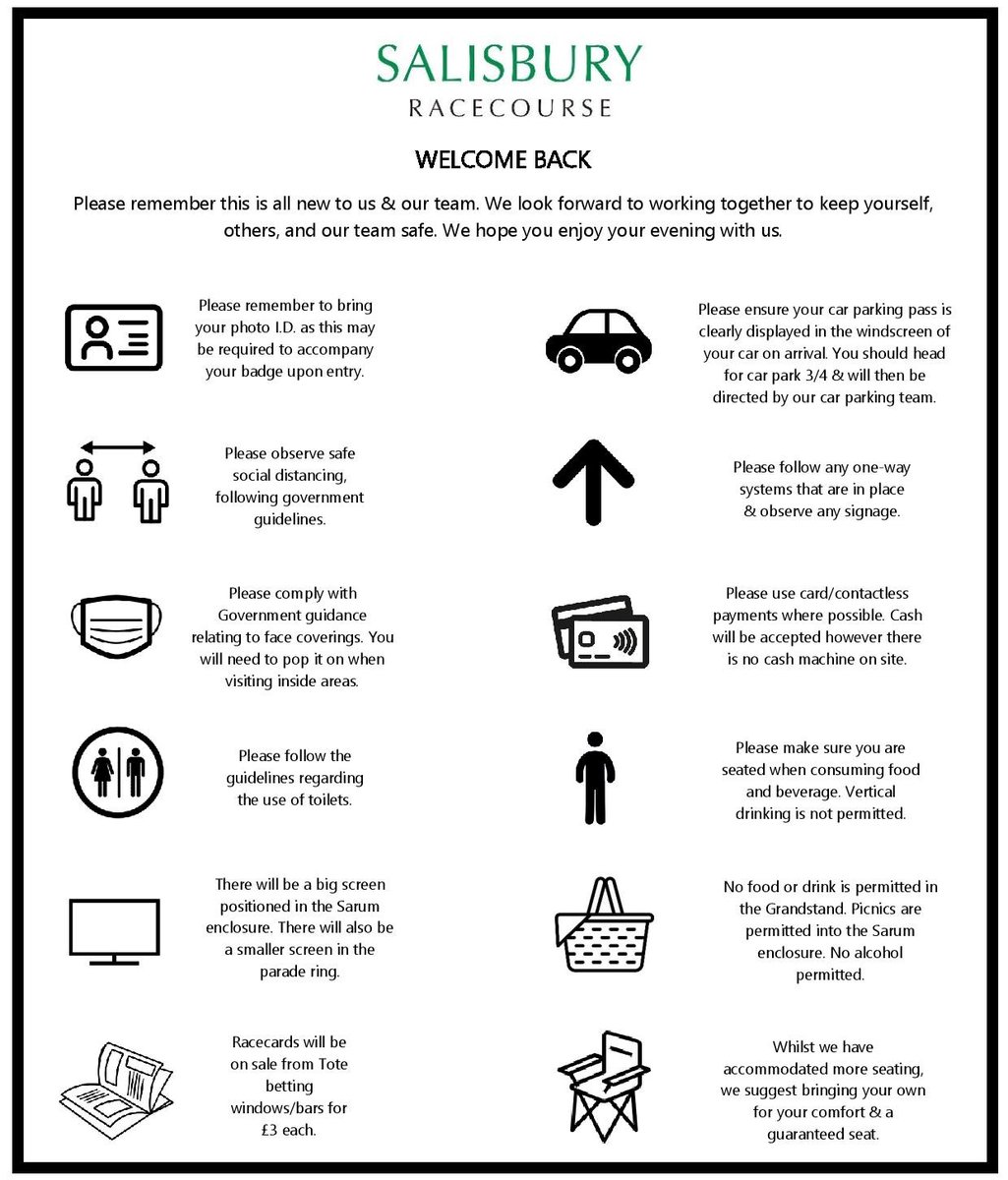 SALISBURY
RACECOURSE

WELCOME BACK

Please remember this is all new to us & our team. We look forward to working together to keep yourself, others, and our team safe. We hope you enjoy your evening with us.

Please remember to bring your photo I.D. as this may be required to accompany your badge upon entry.

Please observe safe social distancing, following government guidelines.

Please comply with Government guidance relating to face coverings. You will need to pop it on when visiting inside areas.

Please follow the guidelines regarding the use of toilets.

There will be a big screen positioned in the Sarum enclosure. There will also be a smaller screen in the parade ring.

Racecards will be on sale from Tote betting windows/bars for £3 each.

Please ensure your car parking pass is clearly displayed in the windscreen of your car on arrival. You should head for car park 3/4 & will then be directed by our car parking team.

Please follow any one-way systems that are in place & observe any signage.

Please use card/contactless payments where possible. Cash will be accepted however there is no cash machine on site.

Please make sure you are seated when consuming food and beverage. Vertical drinking is not permitted.

No food or drink is permitted in the Grandstand. Picnics are permitted into the Sarum enclosure. No alcohol permitted.

Whilst we have accommodated more seating, we suggest bringing your own for your comfort & a guaranteed seat.